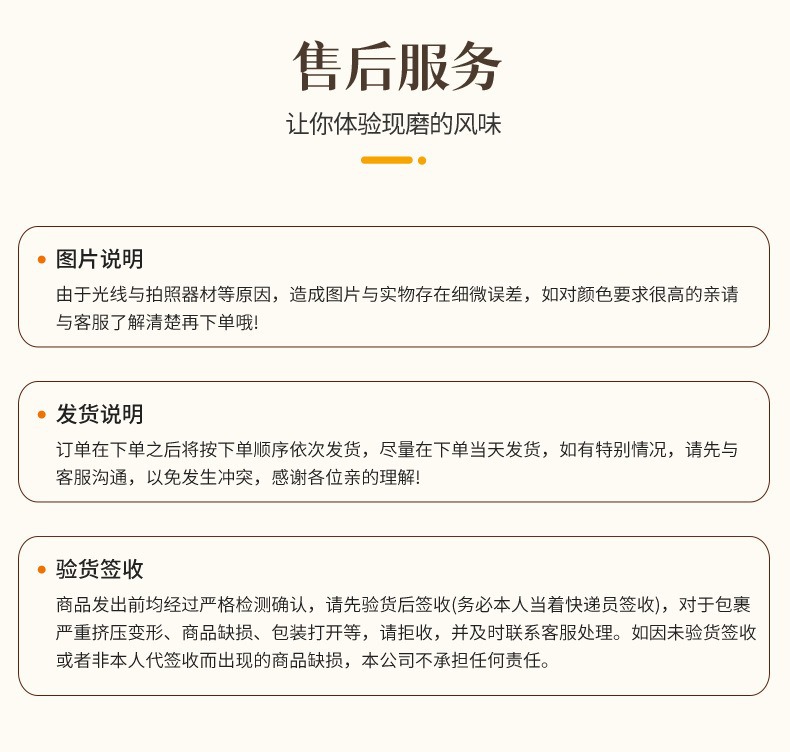 售后服务

让你体验现磨的风味

图片说明

由于光线与拍照器材等原因，造成图片与实物存在细微误差，如对颜色要求很高的亲请与客服了解清楚再下单哦!

发货说明

订单在下单之后将按下单顺序依次发货，尽量在下单当天发货，如有特别情况，请先与客服沟通，以免发生冲突，感谢各位亲的理解!

验货签收

商品发出前均经过严格检测确认，请先验货后签收(务必本人当着快递员签收)，对于包裹严重挤压变形、商品缺损、包装打开等，请拒收，并及时联系客服处理。如因未验货签收或者非本人代签收而出现的商品缺损，本公司不承担任何责任。